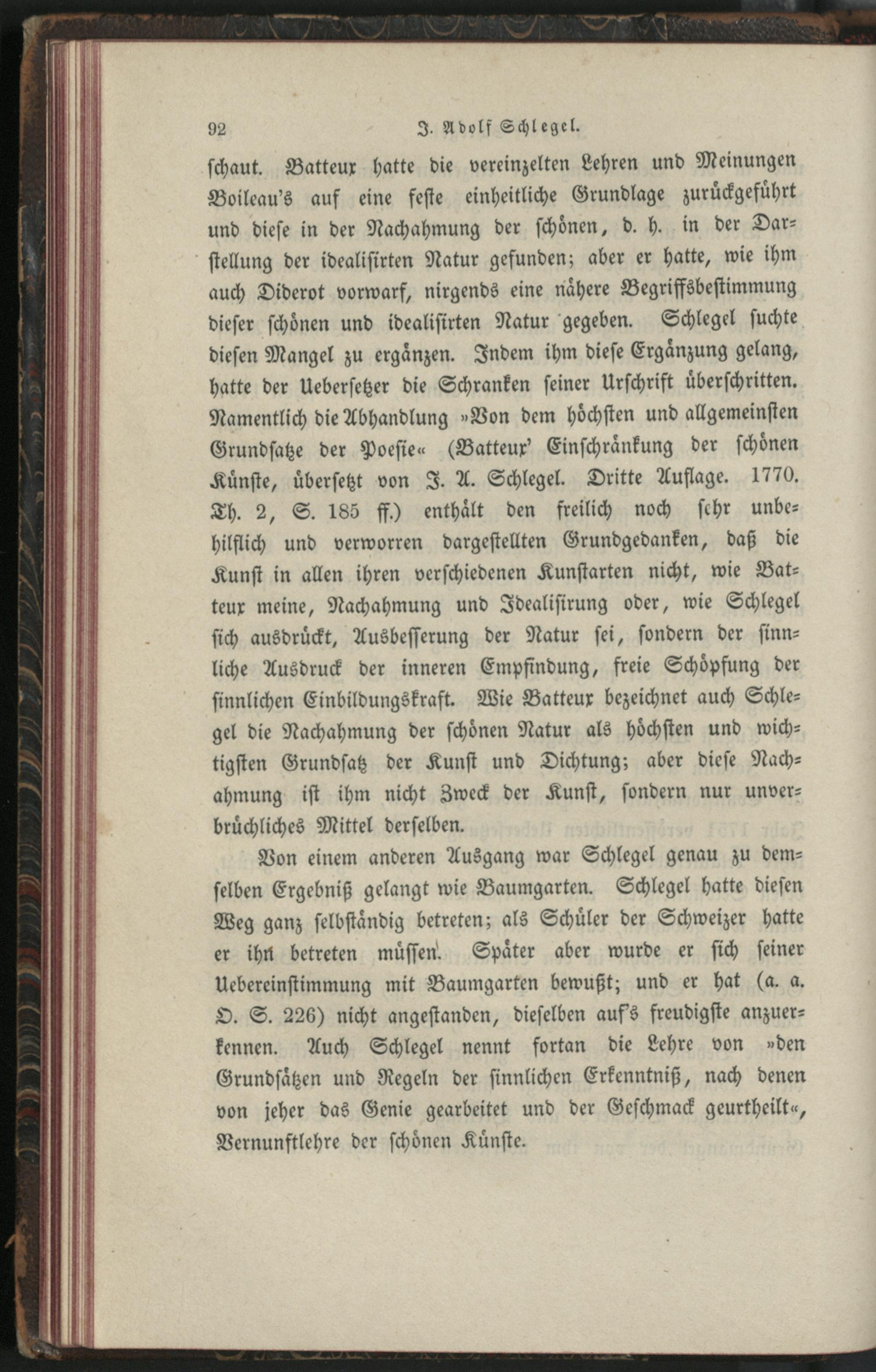 92 J. Adolf Schlegel.

schaut. Batteux hatte die vereinzelten Lehren und Meinungen Boileau's auf eine feste einheitliche Grundlage zurückgeführt und diese in der Nachahmung der schönen, d. h. in der Darstellung der idealisirten Natur gefunden; aber er hatte, wie ihm auch Diderot vorwarf, nirgends eine nähere Begriffsbestimmung dieser schönen und idealisirten Natur gegeben. Schlegel suchte diesen Mangel zu ergänzen. Indem ihm diese Ergänzung gelang, hatte der Uebersetzer die Schranken seiner Urschrift überschritten. Namentlich die Abhandlung »Von dem höchsten und allgemeinsten Grundsatze der Poesie« (Batteux' Einschränkung der schönen Künste, übersetzt von J. A. Schlegel. Dritte Auflage. 1770. Th. 2, S. 185 ff.) enthält den freilich noch sehr unbehilflich und verworren dargestellten Grundgedanken, daß die Kunst in allen ihren verschiedenen Kunstarten nicht, wie Batteux meine, Nachahmung und Idealisirung oder, wie Schlegel sich ausdrückt, Ausbesserung der Natur sei, sondern der sinnliche Ausdruck der inneren Empfindung, freie Schöpfung der sinnlichen Einbildungskraft. Wie Batteux bezeichnet auch Schlegel die Nachahmung der schönen Natur als höchsten und wichtigsten Grundsatz der Kunst und Dichtung; aber diese Nachahmung ist ihm nicht Zweck der Kunst, sondern nur unverbrüchliches Mittel derselben.

Von einem anderen Ausgang war Schlegel genau zu demselben Ergebniß gelangt wie Baumgarten. Schlegel hatte diesen Weg ganz selbständig betreten; als Schüler der Schweizer hatte er ihn betreten müssen. Später aber wurde er sich seiner Uebereinstimmung mit Baumgarten bewußt; und er hat (a. a. O. S. 226) nicht angestanden, dieselben auf's freudigste anzuerkennen. Auch Schlegel nennt fortan die Lehre von »den Grundsätzen und Regeln der sinnlichen Erkenntniß, nach denen von jeher das Genie gearbeitet und der Geschmack geurtheilt«, Vernunftlehre der schönen Künste.